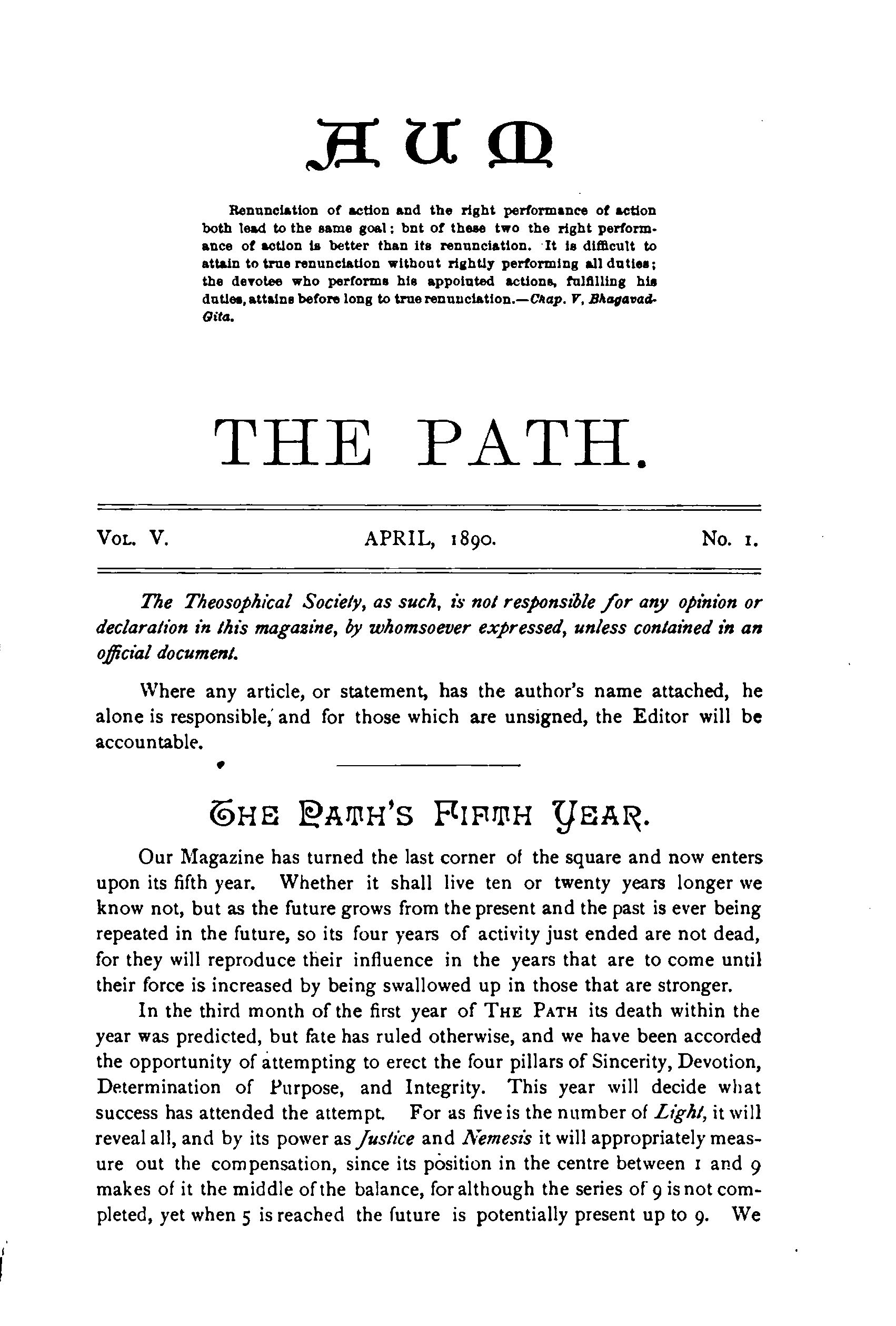 AUM

Renunciation of action and the right performance of action both lead to the same goal; bnt of these two the right performance of action is better than its renunciation. It is difficult to attain to true renunciation without rightly performing all duties; the devotee who performs his appointed actions, fulfilling his duties, attains before long to true renunciation.—Chap. V, Bhagavad-Gita.

THE PATH.

VOL. V. APRIL, 1890. No. 1.

The Theosophical Society, as such, is not responsible for any opinion or declaration in this magazine, by whomsoever expressed, unless contained in an official document.

Where any article, or statement, has the author's name attached, he alone is responsible, and for those which are unsigned, the Editor will be accountable.

THE PATH'S FIFTH YEAR.

Our Magazine has turned the last corner of the square and now enters upon its fifth year. Whether it shall live ten or twenty years longer we know not, but as the future grows from the present and the past is ever being repeated in the future, so its four years of activity just ended are not dead, for they will reproduce their influence in the years that are to come until their force is increased by being swallowed up in those that are stronger.

In the third month of the first year of THE PATH its death within the year was predicted, but fate has ruled otherwise, and we have been accorded the opportunity of attempting to erect the four pillars of Sincerity, Devotion, Determination of Purpose, and Integrity. This year will decide what success has attended the attempt. For as five is the number of Light, it will reveal all, and by its power as Justice and Nemesis it will appropriately measure out the compensation, since its position in the centre between 1 and 9 makes of it the middle of the balance, for although the series of 9 is not completed, yet when 5 is reached the future is potentially present up to 9. We